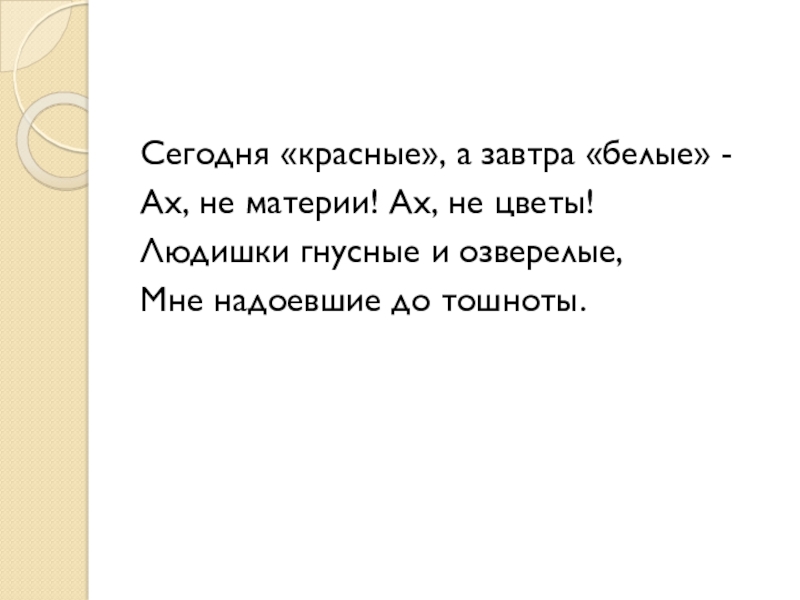 Сегодня «красные», а завтра «белые» -
Ах, не материи! Ах, не цветы!
Людишки гнусные и озверелые,
Мне надоевшие до тошноты.